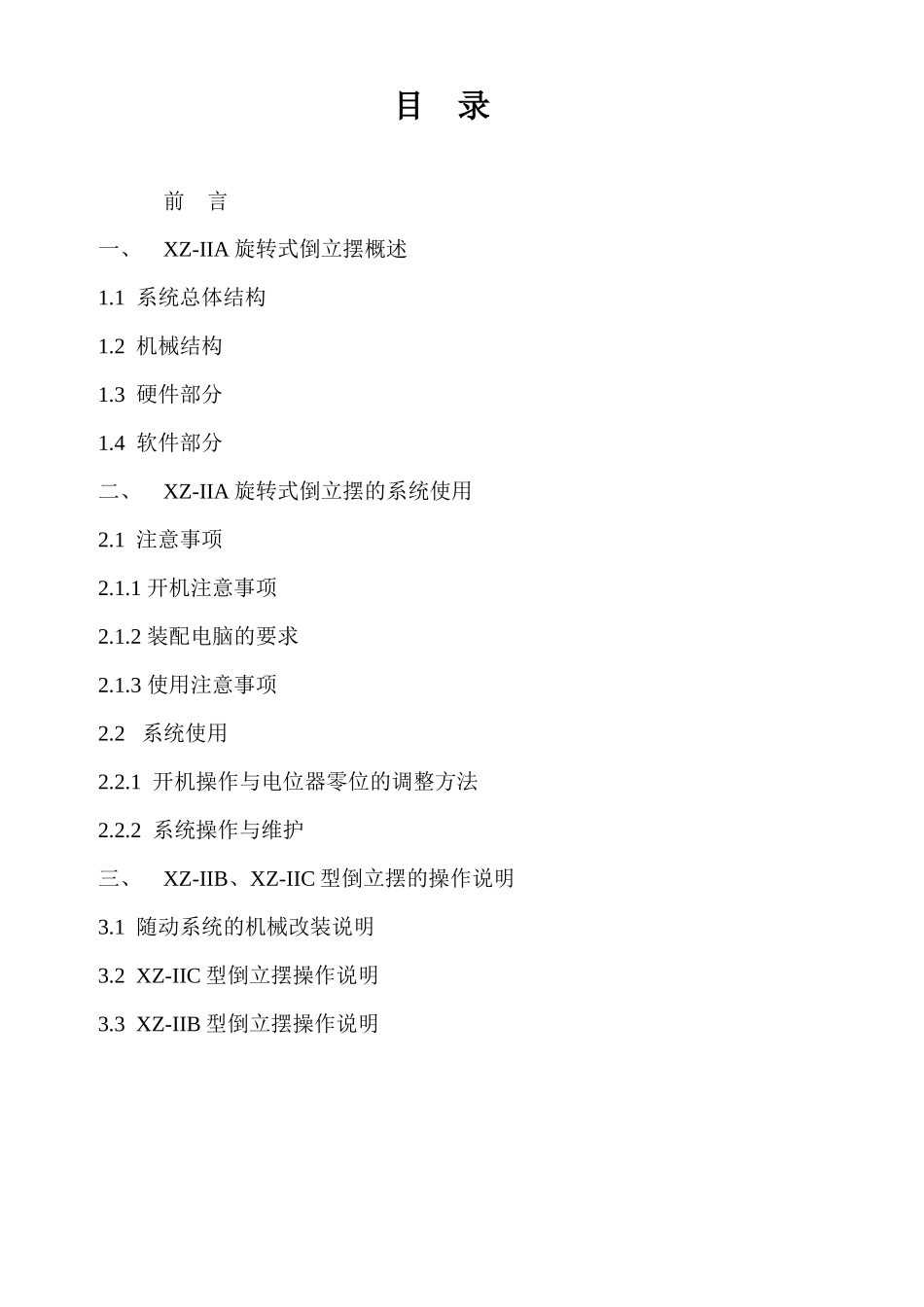 目 录

前 言

一、 XZ-IIA 旋转式倒立摆概述

1.1 系统总体结构

1.2 机械结构

1.3 硬件部分

1.4 软件部分

二、 XZ-IIA 旋转式倒立摆的系统使用

2.1 注意事项

2.1.1 开机注意事项

2.1.2 装配电脑的要求

2.1.3 使用注意事项

2.2 系统使用

2.2.1 开机操作与电位器零位的调整方法

2.2.2 系统操作与维护

三、 XZ-IIB、XZ-IIC 型倒立摆的操作说明

3.1 随动系统的机械改装说明

3.2 XZ-IIC 型倒立摆操作说明

3.3 XZ-IIB 型倒立摆操作说明